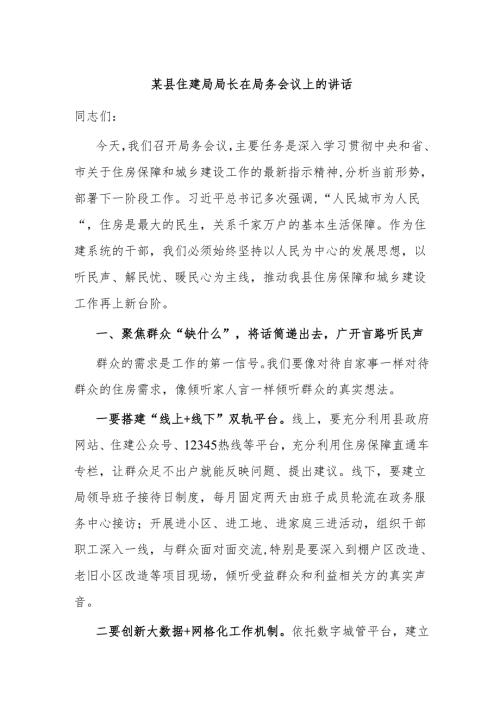 某县住建局局长在局务会议上的讲话

同志们：

今天，我们召开局务会议，主要任务是深入学习贯彻中央和省、市关于住房保障和城乡建设工作的最新指示精神，分析当前形势，部署下一阶段工作。习近平总书记多次强调，“人民城市为人民“，住房是最大的民生，关系千家万户的基本生活保障。作为住建系统的干部，我们必须始终坚持以人民为中心的发展思想，以听民声、解民忧、暖民心为主线，推动我县住房保障和城乡建设工作再上新台阶。

一、聚焦群众“缺什么”，将话筒递出去，广开言路听民声

群众的需求是工作的第一信号。我们要像对待自家事一样对待群众的住房需求，像倾听家人言一样倾听群众的真实想法。

一要搭建“线上+线下”双轨平台。线上，要充分利用县政府网站、住建公众号、12345热线等平台，充分利用住房保障直通车专栏，让群众足不出户就能反映问题、提出建议。线下，要建立局领导班子接待日制度，每月固定两天由班子成员轮流在政务服务中心接访；开展进小区、进工地、进家庭三进活动，组织干部职工深入一线，与群众面对面交流，特别是要深入到棚户区改造、老旧小区改造等项目现场，倾听受益群众和利益相关方的真实声音。

二要创新大数据+网格化工作机制。依托数字城管平台，建立